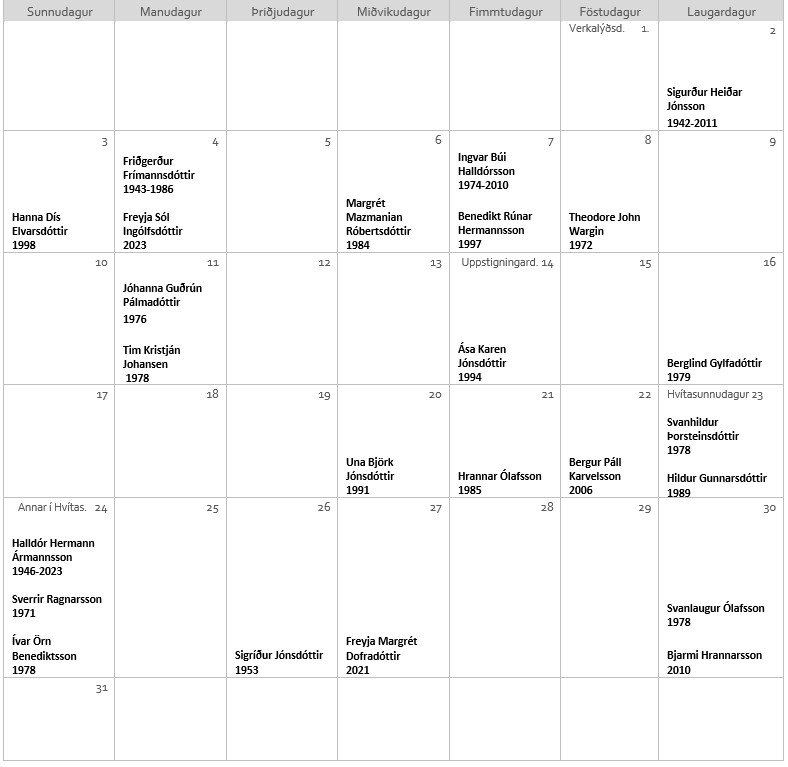 | Sunnudagur | Manudagur | Þriðjudagur | Miðvikudagur | Fimmtudagur | Föstudagur | Laugardagur |
|---|---|---|---|---|---|---|
| | | | | | Verkalýðsd. 1. | 2 Sigurður Heiðar Jónsson 1942-2011 |
| 3 Hanna Dís Elvarsdóttir 1998 | 4 Friðgerður Frímannsdóttir 1943-1986 Freyja Sól Ingólfsdóttir 2023 | 5 | 6 Margrét Mazmanian Róbertsdóttir 1984 | 7 Ingvar Búi Halldórsson 1974-2010 Benedikt Rúnar Hermannsson 1997 | 8 Theodore John Wargin 1972 | 9 |
| 10 | 11 Jóhanna Guðrún Pálmadóttir 1976 Tim Kristján Johansen 1978 | 12 | 13 | Uppstigningard. 14 Ása Karen Jónsdóttir 1994 | 15 | 16 Berglind Gylfadóttir 1979 |
| 17 | 18 | 19 | 20 Una Björk Jónsdóttir 1991 | 21 Hrannar Ólafsson 1985 | 22 Bergur Páll Karvelsson 2006 | Hvítasunnudagur 23 Svanhildur Þorsteinsdóttir 1978 Hildur Gunnarsdóttir 1989 |
| Annar í Hvítas. 24 Halldór Hermann Ármannsson 1946-2023 Sverrir Ragnarsson 1971 Ívar Örn Benediktsson 1978 | 25 | 26 Sigríður Jónsdóttir 1953 | 27 Freyja Margrét Dofradóttir 2021 | 28 | 29 | 30 Svanlaugur Ólafsson 1978 Bjarmi Hrannarsson 2010 |
| 31 | | | | | | |